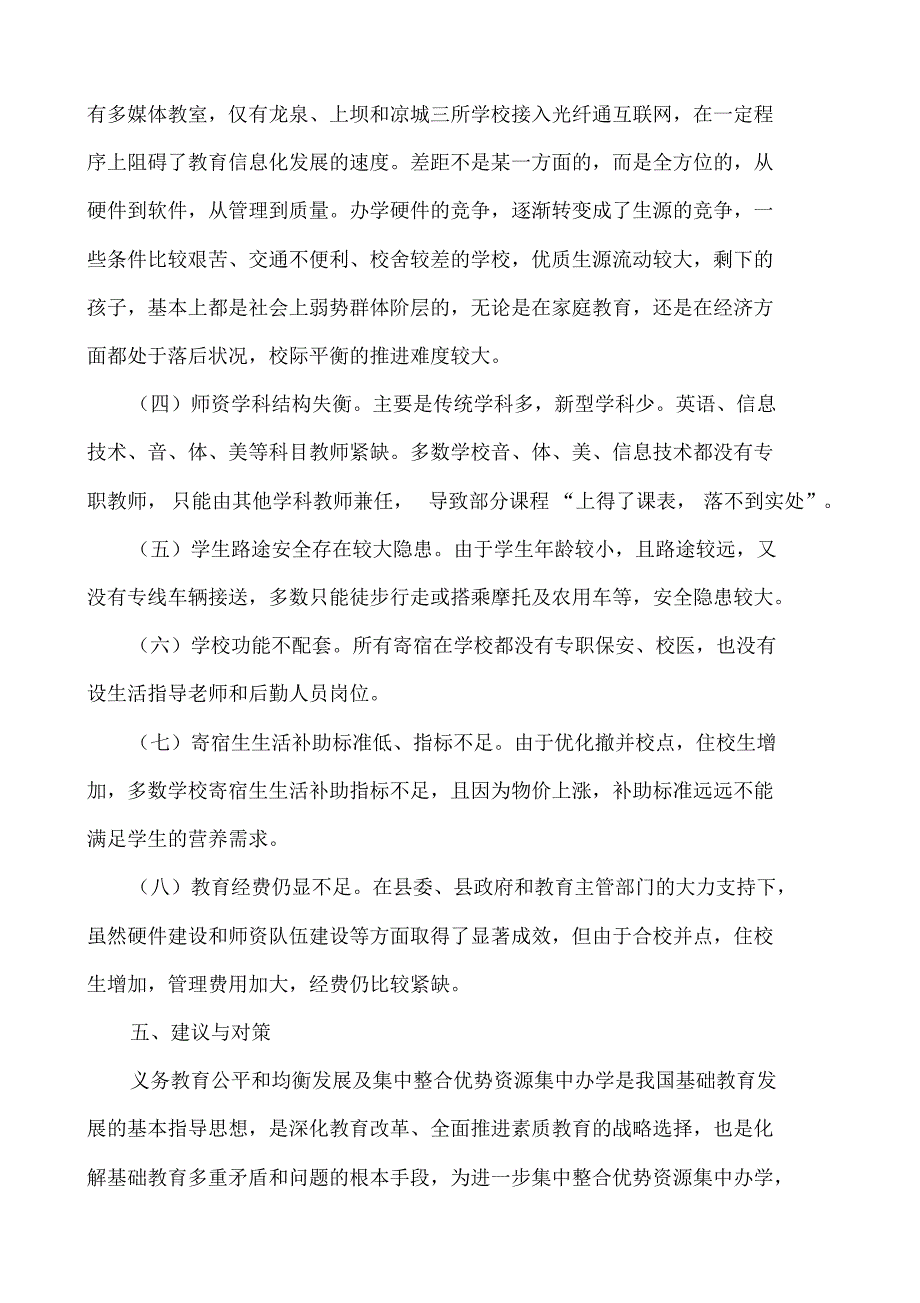 有多媒体教室，仅有龙泉、上坝和凉城三所学校接入光纤通互联网，在一定程序上阻碍了教育信息化发展的速度。差距不是某一方面的，而是全方位的，从硬件到软件，从管理到质量。办学硬件的竞争，逐渐转变成了生源的竞争，一些条件比较艰苦、交通不便利、校舍较差的学校，优质生源流动较大，剩下的孩子，基本上都是社会上弱势群体阶层的，无论是在家庭教育，还是在经济方面都处于落后状况，校际平衡的推进难度较大。

（四）师资学科结构失衡。主要是传统学科多，新型学科少。英语、信息技术、音、体、美等科目教师紧缺。多数学校音、体、美、信息技术都没有专职教师，只能由其他学科教师兼任，导致部分课程“上得了课表，落不到实处”。

（五）学生路途安全存在较大隐患。由于学生年龄较小，且路途较远，又没有专线车辆接送，多数只能徒步行走或搭乘摩托及农用车等，安全隐患较大。

（六）学校功能不配套。所有寄宿在学校都没有专职保安、校医，也没有设生活指导老师和后勤人员岗位。

（七）寄宿生生活补助标准低、指标不足。由于优化撤并校点，住校生增加，多数学校寄宿生生活补助指标不足，且因为物价上涨，补助标准远远不能满足学生的营养需求。

（八）教育经费仍显不足。在县委、县政府和教育主管部门的大力支持下，虽然硬件建设和师资队伍建设等方面取得了显著成效，但由于合校并点，住校生增加，管理费用加大，经费仍比较紧缺。

五、建议与对策

义务教育公平和均衡发展及集中整合优势资源集中办学是我国基础教育发展的基本指导思想，是深化教育改革、全面推进素质教育的战略选择，也是化解基础教育多重矛盾和问题的根本手段，为进一步集中整合优势资源集中办学，